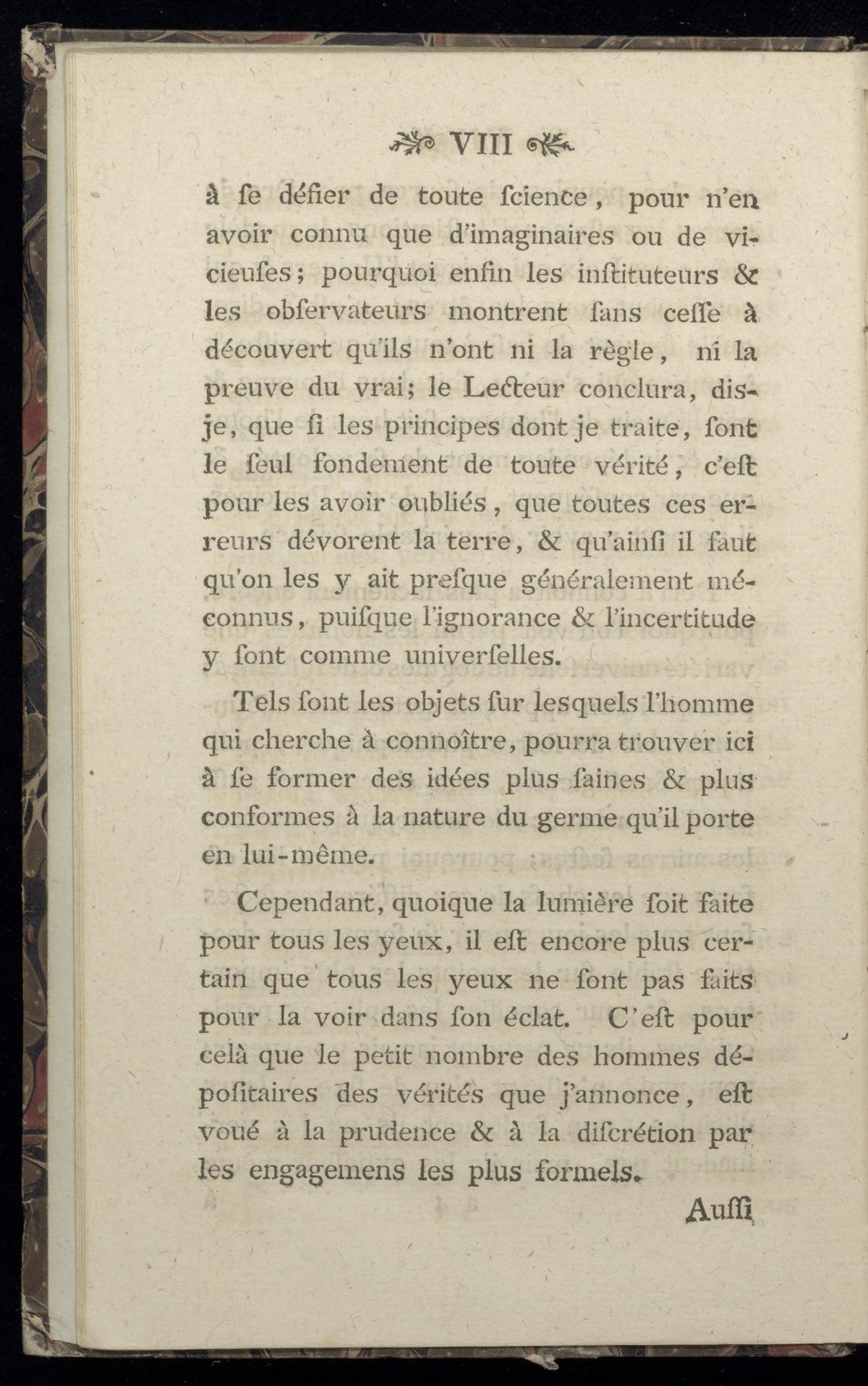 VIII

à ſe défier de toute ſcience, pour n'en avoir connu que d'imaginaires ou de vicieuſes; pourquoi enfin les inſtituteurs & les obſervateurs montrent ſans ceſſe à découvert qu'ils n'ont ni la règle, ni la preuve du vrai; le Lecteur conclura, dis-je, que ſi les principes dont je traite, ſont le ſeul fondement de toute vérité, c'eſt pour les avoir oubliés, que toutes ces erreurs dévorent la terre, & qu'ainſi il faut qu'on les y ait preſque généralement méconnus, puiſque l'ignorance & l'incertitude y ſont comme univerſelles.

Tels ſont les objets ſur leſquels l'homme qui cherche à connoître, pourra trouver ici à ſe former des idées plus ſaines & plus conformes à la nature du germe qu'il porte en lui-même.

Cependant, quoique la lumière ſoit faite pour tous les yeux, il eſt encore plus certain que tous les yeux ne ſont pas faits pour la voir dans ſon éclat. C'eſt pour celà que le petit nombre des hommes dépoſitaires des vérités que j'annonce, eſt voué à la prudence & à la diſcrétion par les engagemens les plus formels.

Auſſi